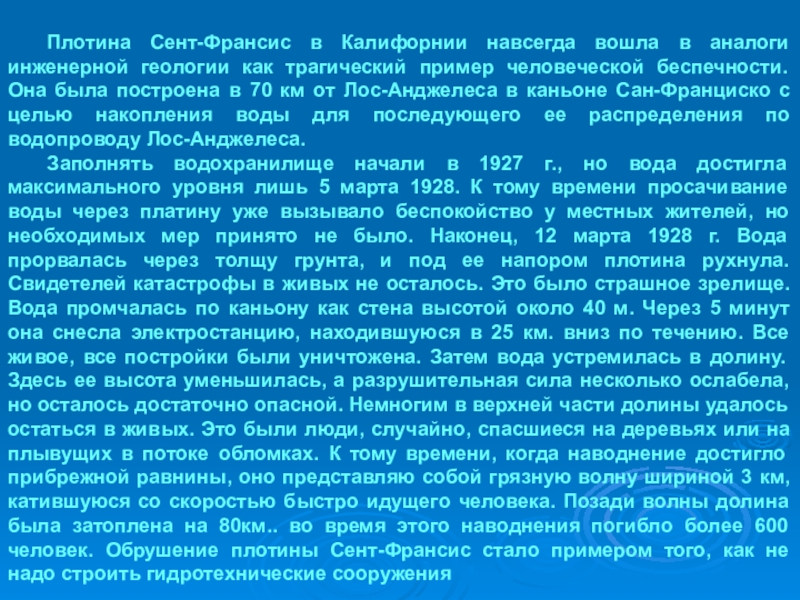 Плотина Сент-Франсис в Калифорнии навсегда вошла в аналоги инженерной геологии как трагический пример человеческой беспечности. Она была построена в 70 км от Лос-Анджелеса в каньоне Сан-Франциско с целью накопления воды для последующего ее распределения по водопроводу Лос-Анджелеса.

Заполнять водохранилище начали в 1927 г., но вода достигла максимального уровня лишь 5 марта 1928. К тому времени просачивание воды через платину уже вызывало беспокойство у местных жителей, но необходимых мер принято не было. Наконец, 12 марта 1928 г. Вода прорвалась через толщу грунта, и под ее напором плотина рухнула. Свидетелей катастрофы в живых не осталось. Это было страшное зрелище. Вода промчалась по каньону как стена высотой около 40 м. Через 5 минут она снесла электростанцию, находившуюся в 25 км. вниз по течению. Все живое, все постройки были уничтожена. Затем вода устремилась в долину. Здесь ее высота уменьшилась, а разрушительная сила несколько ослабела, но осталось достаточно опасной. Немногим в верхней части долины удалось остаться в живых. Это были люди, случайно, спасшиеся на деревьях или на плывущих в потоке обломках. К тому времени, когда наводнение достигло прибрежной равнины, оно представляю собой грязную волну шириной 3 км, катившуюся со скоростью быстро идущего человека. Позади волны долина была затоплена на 80км.. во время этого наводнения погибло более 600 человек. Обрушение плотины Сент-Франсис стало примером того, как не надо строить гидротехнические сооружения